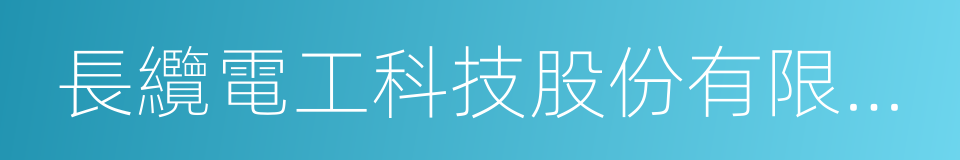 長纜電工科技股份有限...